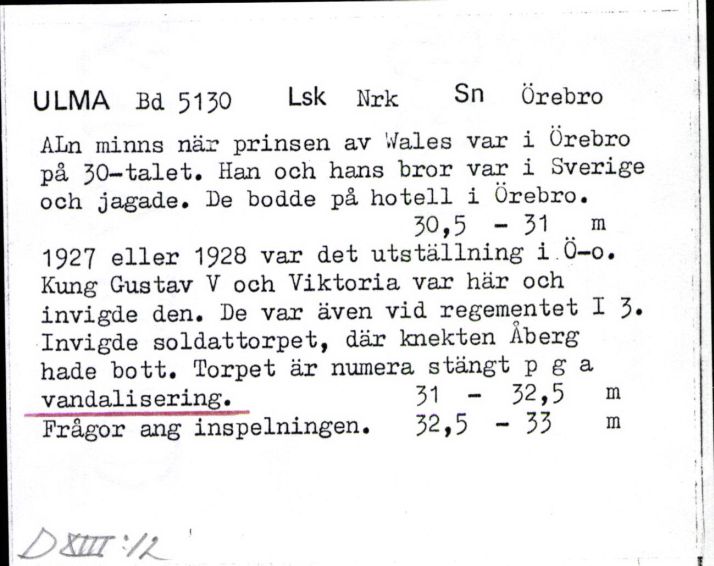 ULMA Bd 5130 Lsk Nrk Sn Örebro

ALn minns när prinsen av Wales var i Örebro på 30-talet. Han och hans bror var i Sverige och jagade. De bodde på hotell i Örebro.
30,5 - 31 m

1927 eller 1928 var det utställning i Ö-o. Kung Gustav V och Viktoria var här och invigde den. De var även vid regementet I 3. Invigde soldattorpet, där knekten Åberg hade bott. Torpet är numera stängt p g a vandalisering. 31 - 32,5 m
Frågor ang inspelningen. 32,5 - 33 m

D XIII:12